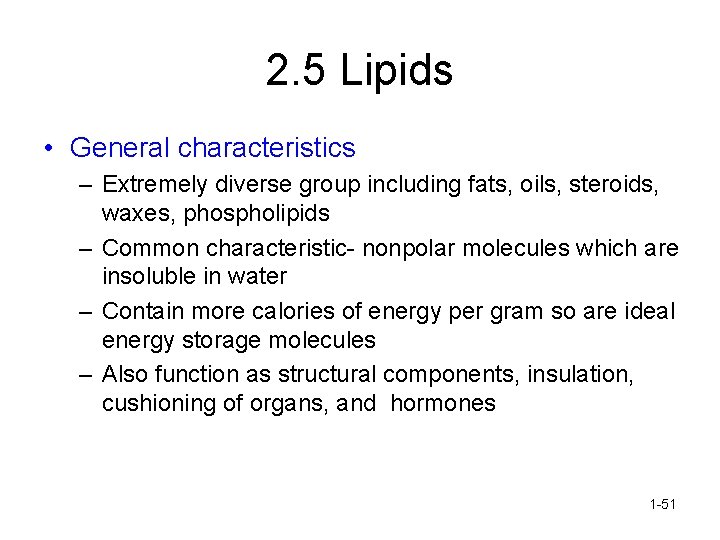 2.5 Lipids

• General characteristics
– Extremely diverse group including fats, oils, steroids, waxes, phospholipids
– Common characteristic- nonpolar molecules which are insoluble in water
– Contain more calories of energy per gram so are ideal energy storage molecules
– Also function as structural components, insulation, cushioning of organs, and hormones

1-51